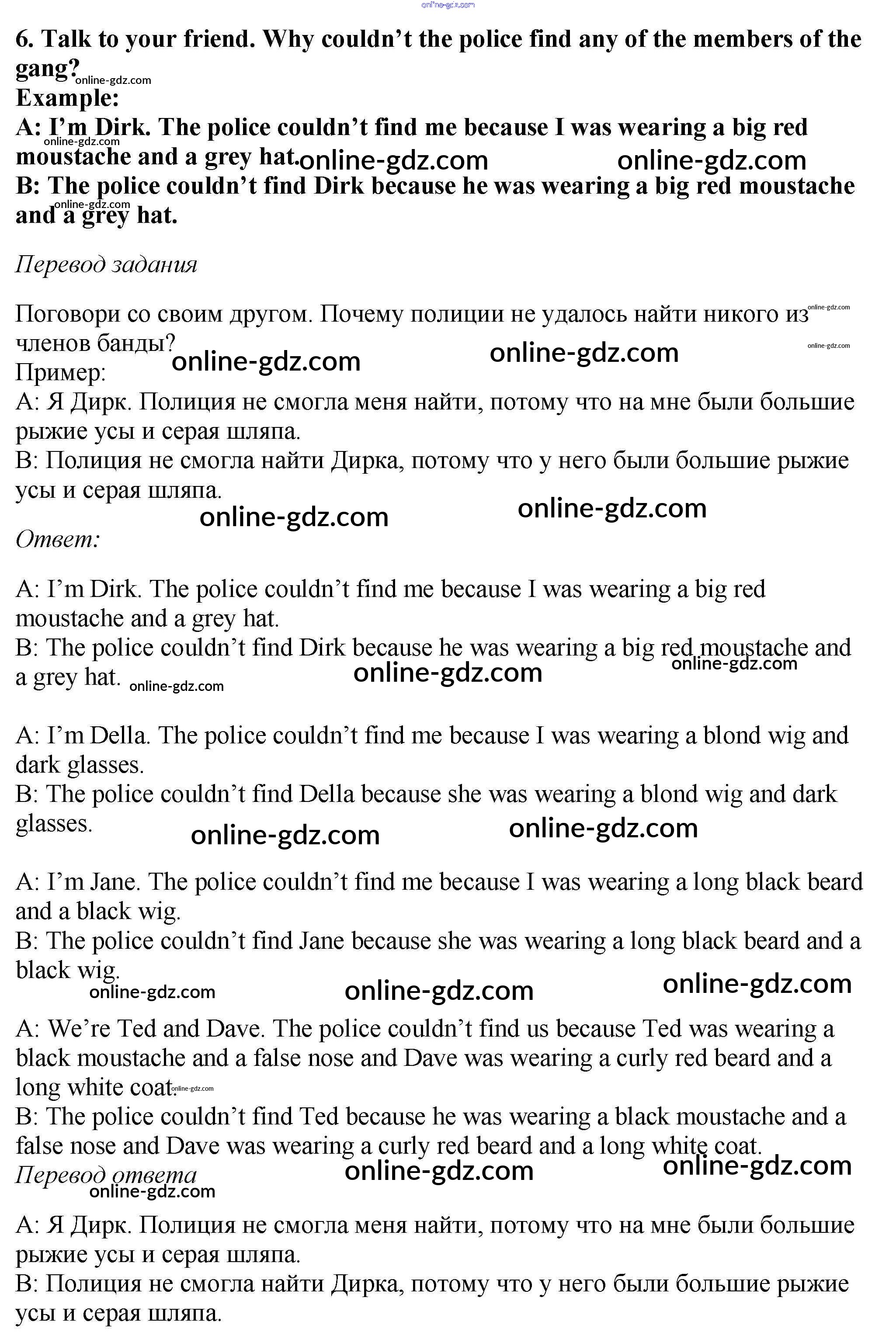 online-gdz.com

6. Talk to your friend. Why couldn't the police find any of the members of the gang?
online-gdz.com
Example:
A: I'm Dirk. The police couldn't find me because I was wearing a big red moustache and a grey hat.
online-gdz.com online-gdz.com online-gdz.com
B: The police couldn't find Dirk because he was wearing a big red moustache and a grey hat.
online-gdz.com

Перевод задания

Поговори со своим другом. Почему полиции не удалось найти никого из членов банды?
online-gdz.com online-gdz.com online-gdz.com online-gdz.com
Пример:
A: Я Дирк. Полиция не смогла меня найти, потому что на мне были большие рыжие усы и серая шляпа.
B: Полиция не смогла найти Дирка, потому что у него были большие рыжие усы и серая шляпа.
online-gdz.com online-gdz.com

Ответ:

A: I'm Dirk. The police couldn't find me because I was wearing a big red moustache and a grey hat.
B: The police couldn't find Dirk because he was wearing a big red moustache and a grey hat.
online-gdz.com online-gdz.com online-gdz.com

A: I'm Della. The police couldn't find me because I was wearing a blond wig and dark glasses.
B: The police couldn't find Della because she was wearing a blond wig and dark glasses.
online-gdz.com online-gdz.com

A: I'm Jane. The police couldn't find me because I was wearing a long black beard and a black wig.
B: The police couldn't find Jane because she was wearing a long black beard and a black wig.
online-gdz.com online-gdz.com online-gdz.com

A: We're Ted and Dave. The police couldn't find us because Ted was wearing a black moustache and a false nose and Dave was wearing a curly red beard and a long white coat.
online-gdz.com
B: The police couldn't find Ted because he was wearing a black moustache and a false nose and Dave was wearing a curly red beard and a long white coat.

Перевод ответа
online-gdz.com online-gdz.com online-gdz.com

A: Я Дирк. Полиция не смогла меня найти, потому что на мне были большие рыжие усы и серая шляпа.
B: Полиция не смогла найти Дирка, потому что у него были большие рыжие усы и серая шляпа.